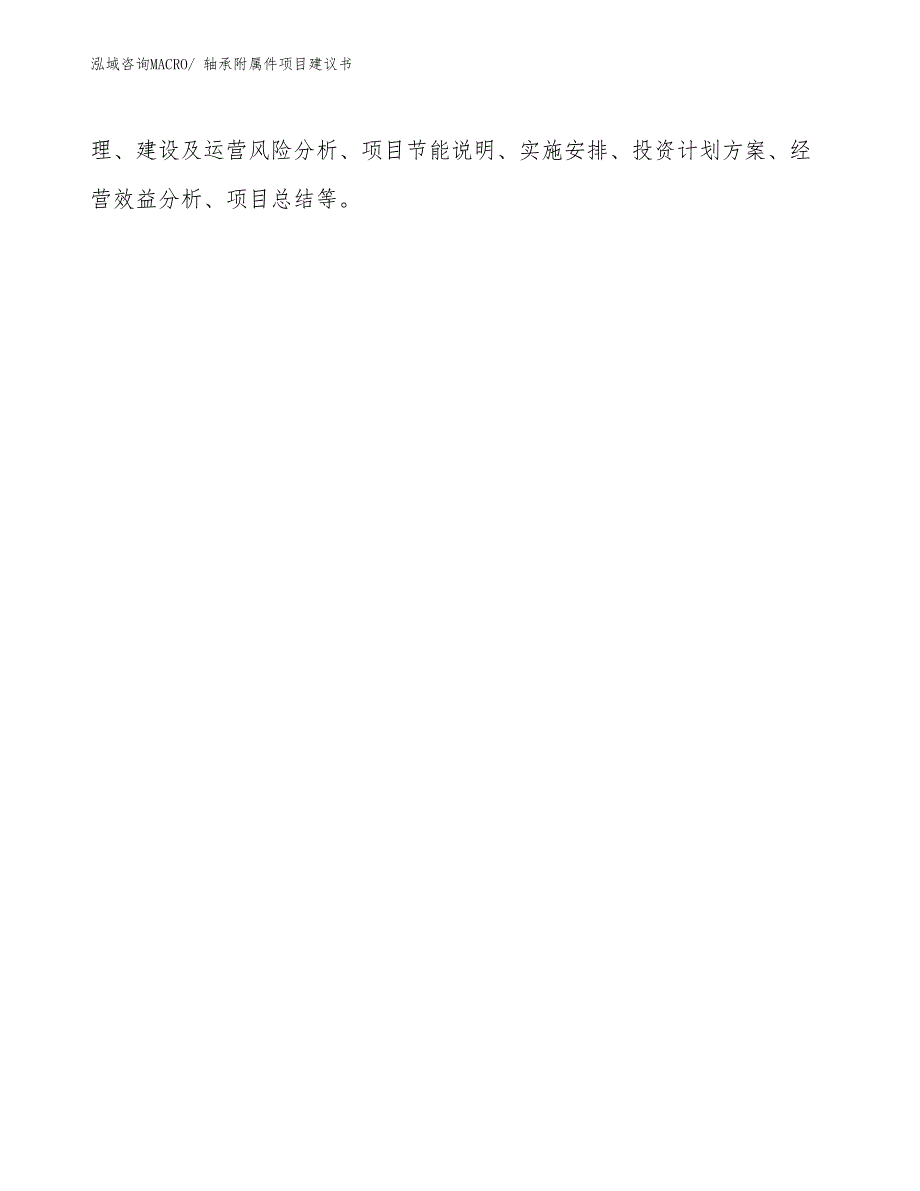 泓域咨询MACRO/ 轴承附属件项目建议书

理、建设及运营风险分析、项目节能说明、实施安排、投资计划方案、经营效益分析、项目总结等。